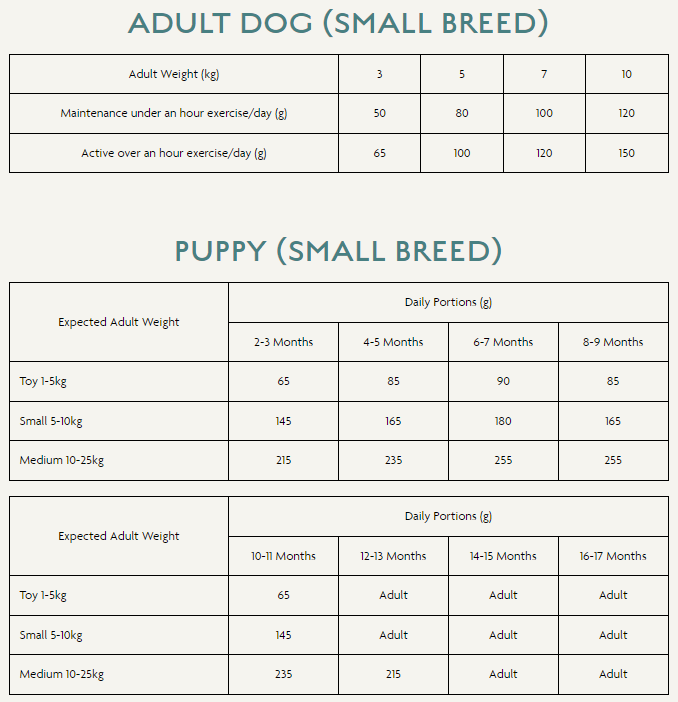 ADULT DOG (SMALL BREED)

| Adult Weight (kg) | 3 | 5 | 7 | 10 |
|---|---|---|---|---|
| Maintenance under an hour exercise/day (g) | 50 | 80 | 100 | 120 |
| Active over an hour exercise/day (g) | 65 | 100 | 120 | 150 |

PUPPY (SMALL BREED)

| Expected Adult Weight | Daily Portions (g) | | | |
|---|---|---|---|---|
| | 2-3 Months | 4-5 Months | 6-7 Months | 8-9 Months |
| Toy 1-5kg | 65 | 85 | 90 | 85 |
| Small 5-10kg | 145 | 165 | 180 | 165 |
| Medium 10-25kg | 215 | 235 | 255 | 255 |

| Expected Adult Weight | Daily Portions (g) | | | |
|---|---|---|---|---|
| | 10-11 Months | 12-13 Months | 14-15 Months | 16-17 Months |
| Toy 1-5kg | 65 | Adult | Adult | Adult |
| Small 5-10kg | 145 | Adult | Adult | Adult |
| Medium 10-25kg | 235 | 215 | Adult | Adult |